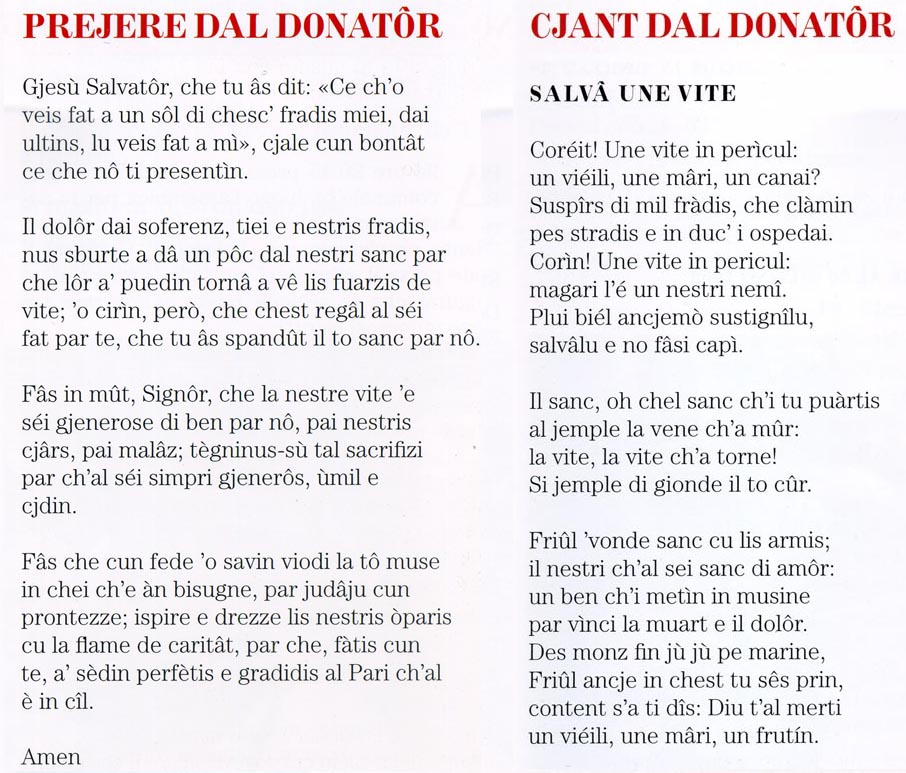 PREJERE DAL DONATÔR

Gjesù Salvatôr, che tu âs dit: «Ce ch'o veis fat a un sôl di chesc' fradis miei, dai ultins, lu veis fat a mì», cjale cun bontât ce che nô ti presentìn.

Il dolôr dai soferenz, tiei e nestris fradis, nus sburte a dâ un pôc dal nestri sanc par che lôr a' puedin tornâ a vê lis fuarzis de vite; 'o cirìn, però, che chest regâl al séi fat par te, che tu âs spandût il to sanc par nô.

Fâs in mût, Signôr, che la nestre vite 'e séi gjenerose di ben par nô, pai nestris cjârs, pai malâz; tègninus-sù tal sacrifizi par ch'al séi simpri gjenerôs, ùmil e cjdin.

Fâs che cun fede 'o savin viodi la tô muse in chei ch'e àn bisugne, par judâju cun prontezze; ispire e drezze lis nestris òparis cu la flame de caritât, par che, fàtis cun te, a' sèdin perfètis e gradidis al Pari ch'al è in cîl.

Amen

CJANT DAL DONATÔR

SALVÂ UNE VITE

Coréit! Une vite in perìcul:
un viéili, une mâri, un canai?
Suspîrs di mil fràdis, che clàmin
pes stradis e in duc' i ospedai.
Corìn! Une vite in pericul:
magari l'é un nestri nemî.
Plui biél ancjemò sustignîlu,
salvâlu e no fâsi capì.

Il sanc, oh chel sanc ch'i tu puàrtis
al jemple la vene ch'a mûr:
la vite, la vite ch'a torne!
Si jemple di gionde il to cûr.

Friûl 'vonde sanc cu lis armis;
il nestri ch'al sei sanc di amôr:
un ben ch'i metìn in musine
par vìnci la muart e il dolôr.
Des monz fin jù jù pe marine,
Friûl ancje in chest tu sês prin,
content s'a ti dîs: Diu t'al merti
un viéili, une mâri, un frutín.